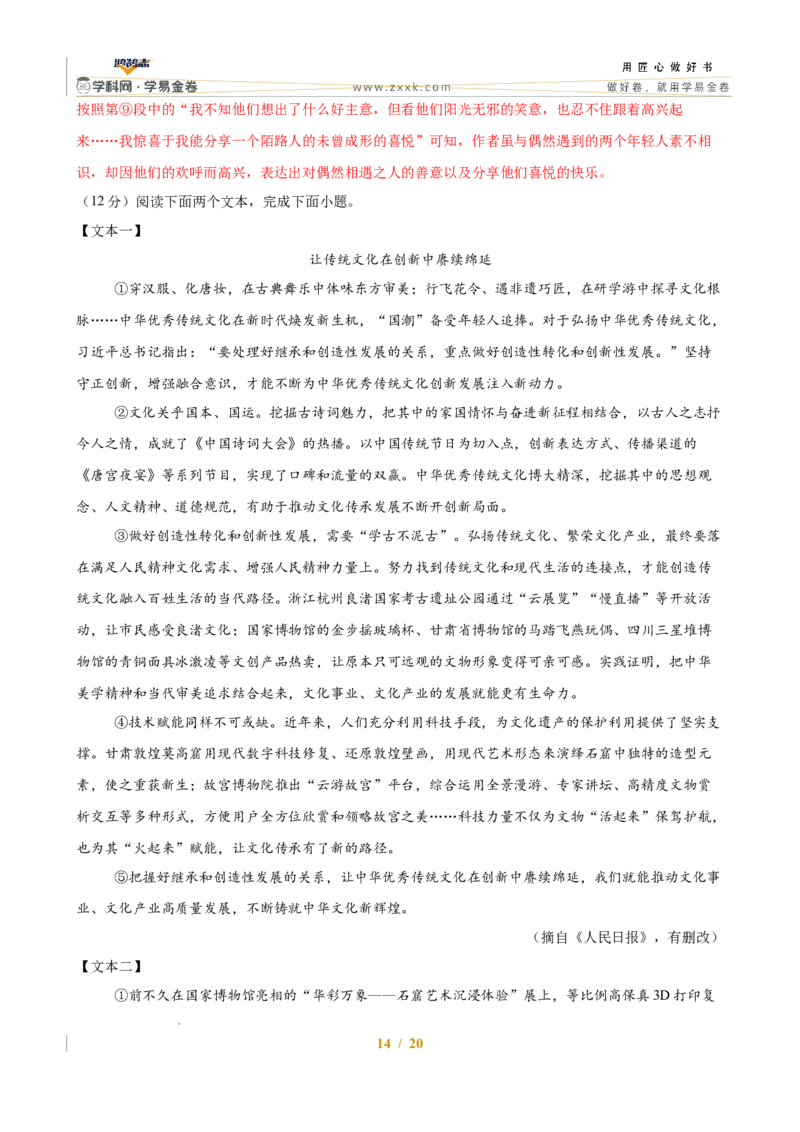 学科网·学易金卷
www.zxxk.com
用匠心做好书
做好卷，就用学易金卷

按照第⑨段中的“我不知他们想出了什么好主意，但看他们阳光无邪的笑意，也忍不住跟着高兴起来……我惊喜于我能分享一个陌路人的未曾成形的喜悦”可知，作者虽与偶然遇到的两个年轻人素不相识，却因他们的欢呼而高兴，表达出对偶然相遇之人的善意以及分享他们喜悦的快乐。

（12分）阅读下面两个文本，完成下面小题。

【文本一】

让传统文化在创新中赓续绵延

①穿汉服、化唐妆，在古典舞乐中体味东方审美；行飞花令、遇非遗巧匠，在研学游中探寻文化根脉……中华优秀传统文化在新时代焕发新生机，“国潮”备受年轻人追捧。对于弘扬中华优秀传统文化，习近平总书记指出：“要处理好继承和创造性发展的关系，重点做好创造性转化和创新性发展。”坚持守正创新，增强融合意识，才能不断为中华优秀传统文化创新发展注入新动力。

②文化关乎国本、国运。挖掘古诗词魅力，把其中的家国情怀与奋进新征程相结合，以古人之志抒今人之情，成就了《中国诗词大会》的热播。以中国传统节日为切入点，创新表达方式、传播渠道的《唐宫夜宴》等系列节目，实现了口碑和流量的双赢。中华优秀传统文化博大精深，挖掘其中的思想观念、人文精神、道德规范，有助于推动文化传承发展不断开创新局面。

③做好创造性转化和创新性发展，需要“学古不泥古”。弘扬传统文化、繁荣文化产业，最终要落在满足人民精神文化需求、增强人民精神力量上。努力找到传统文化和现代生活的连接点，才能创造传统文化融入百姓生活的当代路径。浙江杭州良渚国家考古遗址公园通过“云展览”“慢直播”等开放活动，让市民感受良渚文化；国家博物馆的金步摇玻璃杯、甘肃省博物馆的马踏飞燕玩偶、四川三星堆博物馆的青铜面具冰激凌等文创产品热卖，让原本只可远观的文物形象变得可亲可感。实践证明，把中华美学精神和当代审美追求结合起来，文化事业、文化产业的发展就能更有生命力。

④技术赋能同样不可或缺。近年来，人们充分利用科技手段，为文化遗产的保护利用提供了坚实支撑。甘肃敦煌莫高窟用现代数字科技修复、还原敦煌壁画，用现代艺术形态来演绎石窟中独特的造型元素，使之重获新生；故宫博物院推出“云游故宫”平台，综合运用全景漫游、专家讲坛、高精度文物赏析交互等多种形式，方便用户全方位欣赏和领略故宫之美……科技力量不仅为文物“活起来”保驾护航，也为其“火起来”赋能，让文化传承有了新的路径。

⑤把握好继承和创造性发展的关系，让中华优秀传统文化在创新中赓续绵延，我们就能推动文化事业、文化产业高质量发展，不断铸就中华文化新辉煌。

（摘自《人民日报》，有删改）

【文本二】

①前不久在国家博物馆亮相的“华彩万象——石窟艺术沉浸体验”展上，等比例高保真3D打印复

14 / 20